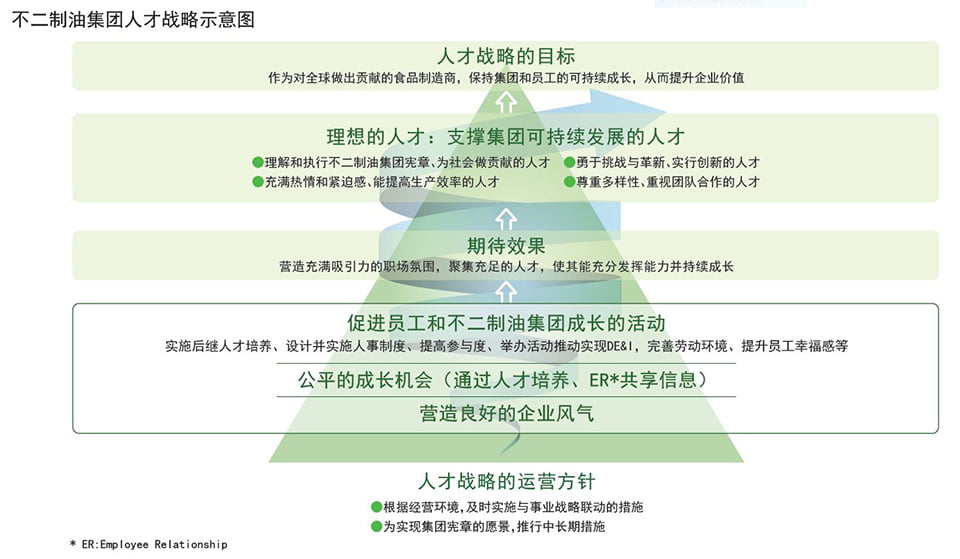 不二制油集团人才战略示意图

人才战略的目标
作为对全球做出贡献的食品制造商，保持集团和员工的可持续成长，从而提升企业价值

理想的人才：支撑集团可持续发展的人才
●理解和执行不二制油集团宪章、为社会做贡献的人才
●充满热情和紧迫感、能提高生产效率的人才
●勇于挑战与革新、实行创新的人才
●尊重多样性、重视团队合作的人才

期待效果
营造充满吸引力的职场氛围，聚集充足的人才，使其能充分发挥能力并持续成长

促进员工和不二制油集团成长的活动
实施后继人才培养、设计并实施人事制度、提高参与度、举办活动推动实现DE&I，完善劳动环境、提升员工幸福感等

公平的成长机会（通过人才培养、ER*共享信息）

营造良好的企业风气

人才战略的运营方针
●根据经营环境，及时实施与事业战略联动的措施
●为实现集团宪章的愿景，推行中长期措施

* ER:Employee Relationship